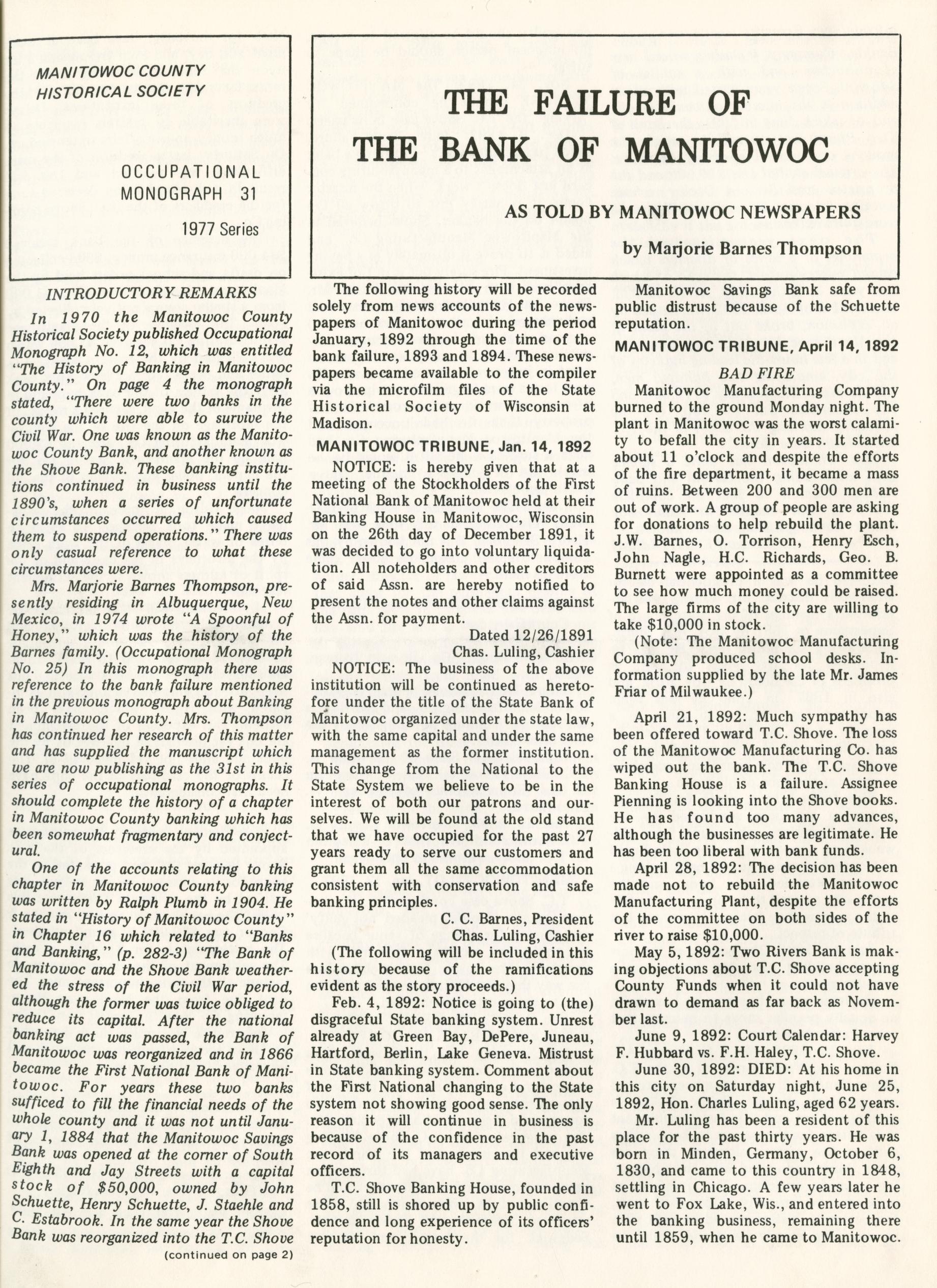 MANITOWOC COUNTY HISTORICAL SOCIETY

OCCUPATIONAL MONOGRAPH 31

1977 Series

THE FAILURE OF THE BANK OF MANITOWOC

AS TOLD BY MANITOWOC NEWSPAPERS

by Marjorie Barnes Thompson

INTRODUCTORY REMARKS

In 1970 the Manitowoc County Historical Society published Occupational Monograph No. 12, which was entitled "The History of Banking in Manitowoc County." On page 4 the monograph stated, "There were two banks in the county which were able to survive the Civil War. One was known as the Manitowoc County Bank, and another known as the Shove Bank. These banking institutions continued in business until the 1890's, when a series of unfortunate circumstances occurred which caused them to suspend operations." There was only casual reference to what these circumstances were.

Mrs. Marjorie Barnes Thompson, presently residing in Albuquerque, New Mexico, in 1974 wrote "A Spoonful of Honey," which was the history of the Barnes family. (Occupational Monograph No. 25) In this monograph there was reference to the bank failure mentioned in the previous monograph about Banking in Manitowoc County. Mrs. Thompson has continued her research of this matter and has supplied the manuscript which we are now publishing as the 31st in this series of occupational monographs. It should complete the history of a chapter in Manitowoc County banking which has been somewhat fragmentary and conjectural.

One of the accounts relating to this chapter in Manitowoc County banking was written by Ralph Plumb in 1904. He stated in "History of Manitowoc County" in Chapter 16 which related to "Banks and Banking," (p. 282-3) "The Bank of Manitowoc and the Shove Bank weathered the stress of the Civil War period, although the former was twice obliged to reduce its capital. After the national banking act was passed, the Bank of Manitowoc was reorganized and in 1866 became the First National Bank of Manitowoc. For years these two banks sufficed to fill the financial needs of the whole county and it was not until January 1, 1884 that the Manitowoc Savings Bank was opened at the corner of South Eighth and Jay Streets with a capital stock of $50,000, owned by John Schuette, Henry Schuette, J. Staehle and C. Estabrook. In the same year the Shove Bank was reorganized into the T.C. Shove

(continued on page 2)

The following history will be recorded solely from news accounts of the newspapers of Manitowoc during the period January, 1892 through the time of the bank failure, 1893 and 1894. These newspapers became available to the compiler via the microfilm files of the State Historical Society of Wisconsin at Madison.

MANITOWOC TRIBUNE, Jan. 14, 1892

NOTICE: is hereby given that at a meeting of the Stockholders of the First National Bank of Manitowoc held at their Banking House in Manitowoc, Wisconsin on the 26th day of December 1891, it was decided to go into voluntary liquidation. All noteholders and other creditors of said Assn. are hereby notified to present the notes and other claims against the Assn. for payment.

Dated 12/26/1891
Chas. Luling, Cashier

NOTICE: The business of the above institution will be continued as heretofore under the title of the State Bank of Manitowoc organized under the state law, with the same capital and under the same management as the former institution. This change from the National to the State System we believe to be in the interest of both our patrons and ourselves. We will be found at the old stand that we have occupied for the past 27 years ready to serve our customers and grant them all the same accommodation consistent with conservation and safe banking principles.

C. C. Barnes, President
Chas. Luling, Cashier

(The following will be included in this history because of the ramifications evident as the story proceeds.)

Feb. 4, 1892: Notice is going to (the) disgraceful State banking system. Unrest already at Green Bay, DePere, Juneau, Hartford, Berlin, Lake Geneva. Mistrust in State banking system. Comment about the First National changing to the State system not showing good sense. The only reason it will continue in business is because of the confidence in the past record of its managers and executive officers.

T.C. Shove Banking House, founded in 1858, still is shored up by public confidence and long experience of its officers' reputation for honesty.

Manitowoc Savings Bank safe from public distrust because of the Schuette reputation.

MANITOWOC TRIBUNE, April 14, 1892

BAD FIRE

Manitowoc Manufacturing Company burned to the ground Monday night. The plant in Manitowoc was the worst calamity to befall the city in years. It started about 11 o'clock and despite the efforts of the fire department, it became a mass of ruins. Between 200 and 300 men are out of work. A group of people are asking for donations to help rebuild the plant. J.W. Barnes, O. Torrison, Henry Esch, John Nagle, H.C. Richards, Geo. B. Burnett were appointed as a committee to see how much money could be raised. The large firms of the city are willing to take $10,000 in stock.

(Note: The Manitowoc Manufacturing Company produced school desks. Information supplied by the late Mr. James Friar of Milwaukee.)

April 21, 1892: Much sympathy has been offered toward T.C. Shove. The loss of the Manitowoc Manufacturing Co. has wiped out the bank. The T.C. Shove Banking House is a failure. Assignee Pienning is looking into the Shove books. He has found too many advances, although the businesses are legitimate. He has been too liberal with bank funds.

April 28, 1892: The decision has been made not to rebuild the Manitowoc Manufacturing Plant, despite the efforts of the committee on both sides of the river to raise $10,000.

May 5, 1892: Two Rivers Bank is making objections about T.C. Shove accepting County Funds when it could not have drawn to demand as far back as November last.

June 9, 1892: Court Calendar: Harvey F. Hubbard vs. F.H. Haley, T.C. Shove.

June 30, 1892: DIED: At his home in this city on Saturday night, June 25, 1892, Hon. Charles Luling, aged 62 years.

Mr. Luling has been a resident of this place for the past thirty years. He was born in Minden, Germany, October 6, 1830, and came to this country in 1848, settling in Chicago. A few years later he went to Fox Lake, Wis., and entered into the banking business, remaining there until 1859, when he came to Manitowoc.